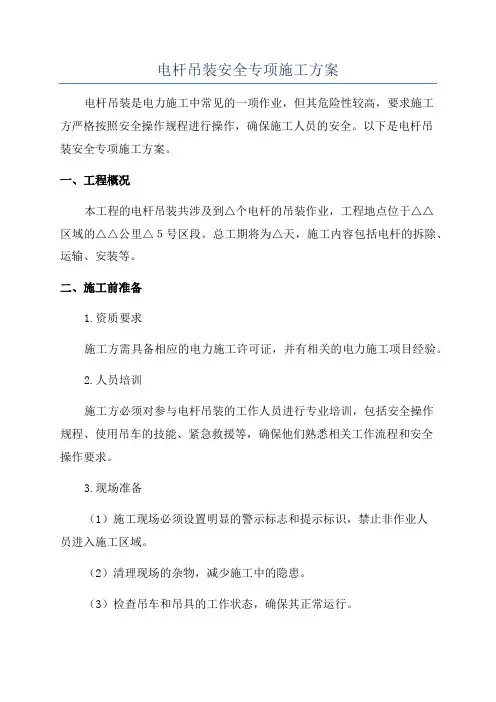 电杆吊装安全专项施工方案

电杆吊装是电力施工中常见的一项作业，但其危险性较高，要求施工方严格按照安全操作规程进行操作，确保施工人员的安全。以下是电杆吊装安全专项施工方案。

一、工程概况

本工程的电杆吊装共涉及到△个电杆的吊装作业，工程地点位于△△区域的△△公里△5号区段。总工期将为△天，施工内容包括电杆的拆除、运输、安装等。

二、施工前准备

1.资质要求

施工方需具备相应的电力施工许可证，并有相关的电力施工项目经验。

2.人员培训

施工方必须对参与电杆吊装的工作人员进行专业培训，包括安全操作规程、使用吊车的技能、紧急救援等，确保他们熟悉相关工作流程和安全操作要求。

3.现场准备

（1）施工现场必须设置明显的警示标志和提示标识，禁止非作业人员进入施工区域。

（2）清理现场的杂物，减少施工中的隐患。

（3）检查吊车和吊具的工作状态，确保其正常运行。